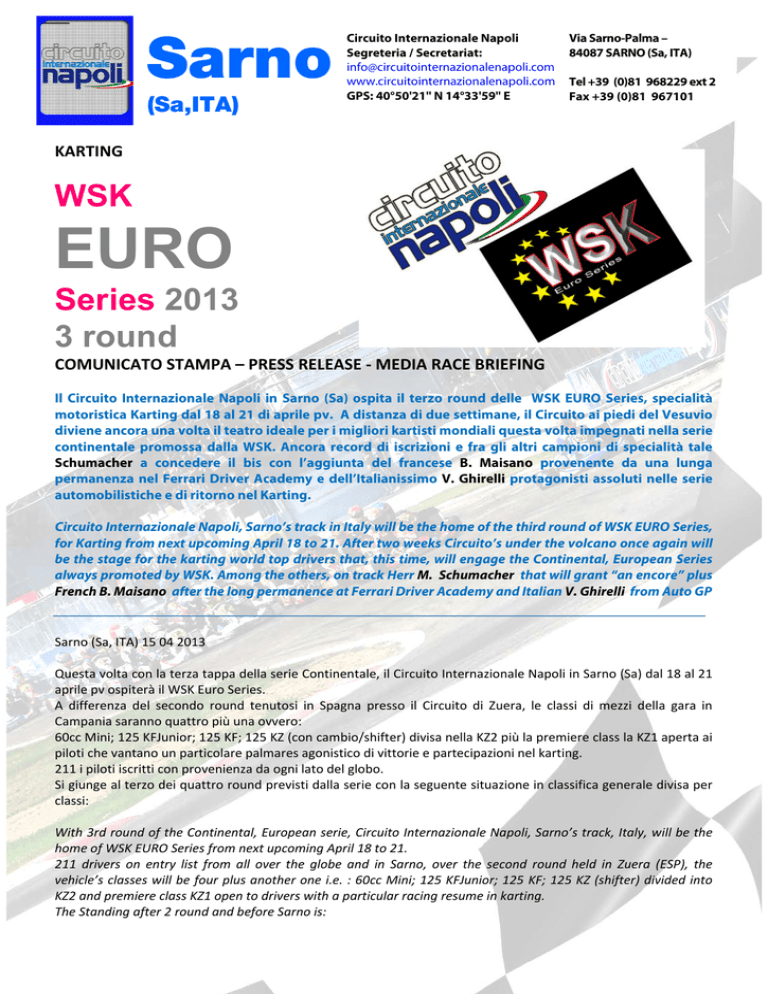 circuito internazionale napoli

Sarno
(Sa,ITA)

Circuito Internazionale Napoli
Segreteria / Secretariat:
info@circuitointernazionalenapoli.com
www.circuitointernazionalenapoli.com
GPS: 40°50'21" N 14°33'59" E

Via Sarno-Palma –
84087 SARNO (Sa, ITA)

Tel +39 (0)81 968229 ext 2
Fax +39 (0)81 967101

KARTING

WSK
EURO
Series 2013
3 round

circuito internazionale napoli

WSK
Euro Series

COMUNICATO STAMPA – PRESS RELEASE - MEDIA RACE BRIEFING

Il Circuito Internazionale Napoli in Sarno (Sa) ospita il terzo round delle WSK EURO Series, specialità motoristica Karting dal 18 al 21 di aprile pv. A distanza di due settimane, il Circuito ai piedi del Vesuvio diviene ancora una volta il teatro ideale per i migliori kartisti mondiali questa volta impegnati nella serie continentale promossa dalla WSK. Ancora record di iscrizioni e fra gli altri campioni di specialità tale Schumacher a concedere il bis con l'aggiunta del francese B. Maisano provenente da una lunga permanenza nel Ferrari Driver Academy e dell'Italianissimo V. Ghirelli protagonisti assoluti nelle serie automobilistiche e di ritorno nel Karting.

Circuito Internazionale Napoli, Sarno's track in Italy will be the home of the third round of WSK EURO Series, for Karting from next upcoming April 18 to 21. After two weeks Circuito's under the volcano once again will be the stage for the karting world top drivers that, this time, will engage the Continental, European Series always promoted by WSK. Among the others, on track Herr M. Schumacher that will grant "an encore" plus French B. Maisano after the long permanence at Ferrari Driver Academy and Italian V. Ghirelli from Auto GP

Sarno (Sa, ITA) 15 04 2013

Questa volta con la terza tappa della serie Continentale, il Circuito Internazionale Napoli in Sarno (Sa) dal 18 al 21 aprile pv ospiterà il WSK Euro Series.
A differenza del secondo round tenutosi in Spagna presso il Circuito di Zuera, le classi di mezzi della gara in Campania saranno quattro più una ovvero:
60cc Mini; 125 KFJunior; 125 KF; 125 KZ (con cambio/shifter) divisa nella KZ2 più la premiere class la KZ1 aperta ai piloti che vantano un particolare palmares agonistico di vittorie e partecipazioni nel karting.
211 i piloti iscritti con provenienza da ogni lato del globo.
Si giunge al terzo dei quattro round previsti dalla serie con la seguente situazione in classifica generale divisa per classi:

With 3rd round of the Continental, European serie, Circuito Internazionale Napoli, Sarno's track, Italy, will be the home of WSK EURO Series from next upcoming April 18 to 21.
211 drivers on entry list from all over the globe and in Sarno, over the second round held in Zuera (ESP), the vehicle's classes will be four plus another one i.e. : 60cc Mini; 125 KFJunior; 125 KF; 125 KZ (shifter) divided into KZ2 and premiere class KZ1 open to drivers with a particular racing resume in karting.
The Standing after 2 round and before Sarno is: